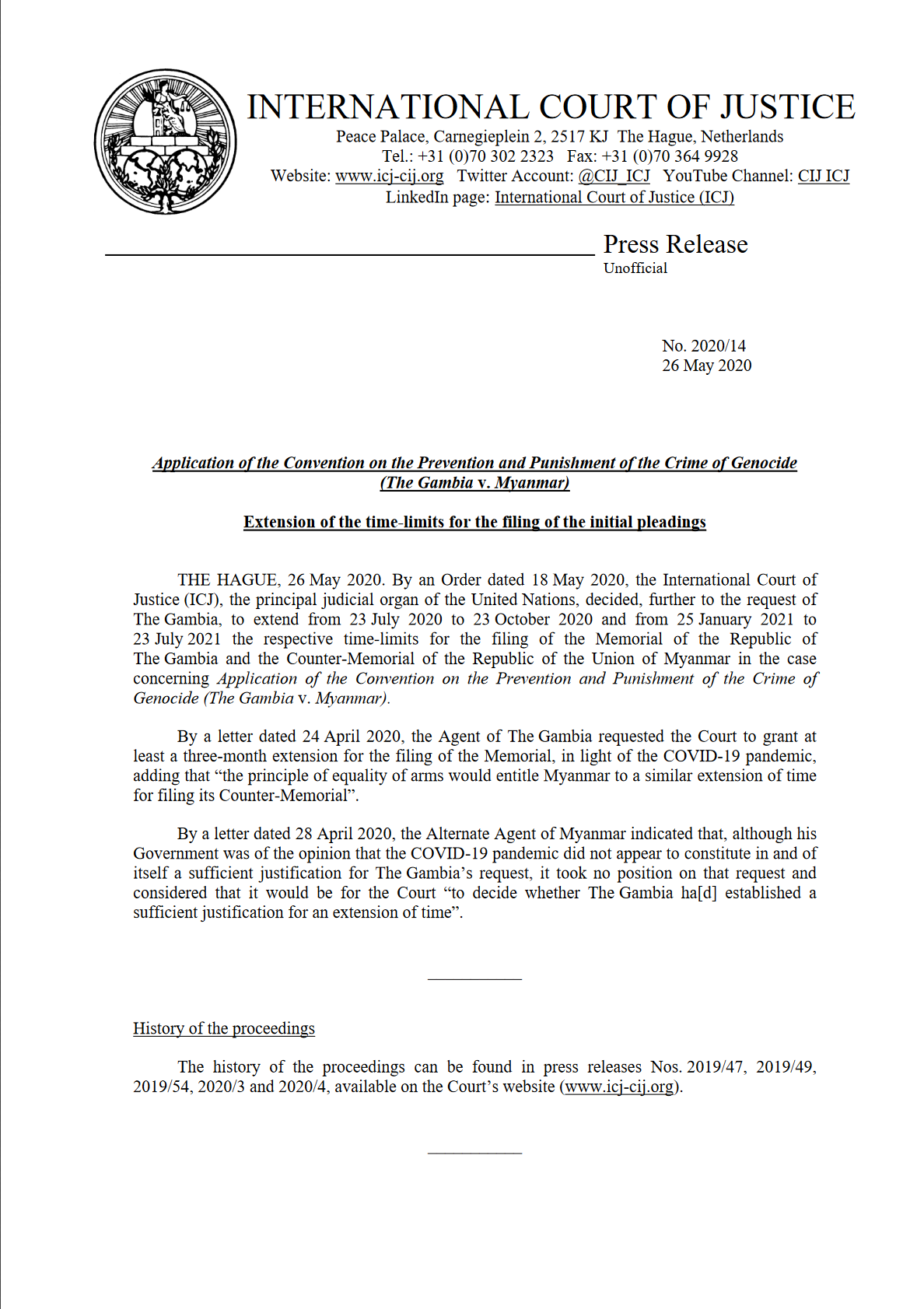 INTERNATIONAL COURT OF JUSTICE

Peace Palace, Carnegieplein 2, 2517 KJ The Hague, Netherlands
Tel.: +31 (0)70 302 2323 Fax: +31 (0)70 364 9928
Website: www.icj-cij.org Twitter Account: @CIJ_ICJ YouTube Channel: CIJ ICJ
LinkedIn page: International Court of Justice (ICJ)

Press Release
Unofficial

No. 2020/14
26 May 2020

Application of the Convention on the Prevention and Punishment of the Crime of Genocide (The Gambia v. Myanmar)

Extension of the time-limits for the filing of the initial pleadings

THE HAGUE, 26 May 2020. By an Order dated 18 May 2020, the International Court of Justice (ICJ), the principal judicial organ of the United Nations, decided, further to the request of The Gambia, to extend from 23 July 2020 to 23 October 2020 and from 25 January 2021 to 23 July 2021 the respective time-limits for the filing of the Memorial of the Republic of The Gambia and the Counter-Memorial of the Republic of the Union of Myanmar in the case concerning Application of the Convention on the Prevention and Punishment of the Crime of Genocide (The Gambia v. Myanmar).

By a letter dated 24 April 2020, the Agent of The Gambia requested the Court to grant at least a three-month extension for the filing of the Memorial, in light of the COVID-19 pandemic, adding that “the principle of equality of arms would entitle Myanmar to a similar extension of time for filing its Counter-Memorial”.

By a letter dated 28 April 2020, the Alternate Agent of Myanmar indicated that, although his Government was of the opinion that the COVID-19 pandemic did not appear to constitute in and of itself a sufficient justification for The Gambia’s request, it took no position on that request and considered that it would be for the Court “to decide whether The Gambia ha[d] established a sufficient justification for an extension of time”.

History of the proceedings

The history of the proceedings can be found in press releases Nos. 2019/47, 2019/49, 2019/54, 2020/3 and 2020/4, available on the Court’s website (www.icj-cij.org).